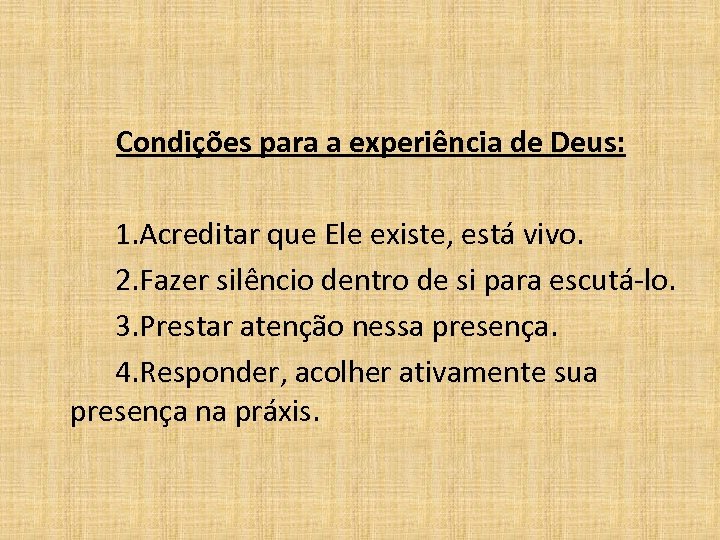 Condições para a experiência de Deus:

1.Acreditar que Ele existe, está vivo.

2.Fazer silêncio dentro de si para escutá-lo.

3.Prestar atenção nessa presença.

4.Responder, acolher ativamente sua presença na práxis.